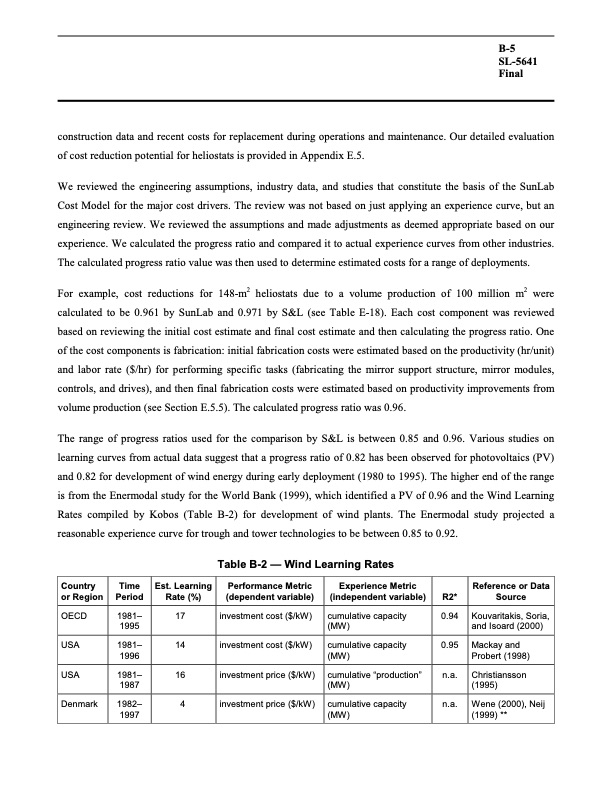 B-5
SL-5641
Final

construction data and recent costs for replacement during operations and maintenance. Our detailed evaluation of cost reduction potential for heliostats is provided in Appendix E.5.

We reviewed the engineering assumptions, industry data, and studies that constitute the basis of the SunLab Cost Model for the major cost drivers. The review was not based on just applying an experience curve, but an engineering review. We reviewed the assumptions and made adjustments as deemed appropriate based on our experience. We calculated the progress ratio and compared it to actual experience curves from other industries. The calculated progress ratio value was then used to determine estimated costs for a range of deployments.

For example, cost reductions for 148-m$^2$ heliostats due to a volume production of 100 million m$^2$ were calculated to be 0.961 by SunLab and 0.971 by S&L (see Table E-18). Each cost component was reviewed based on reviewing the initial cost estimate and final cost estimate and then calculating the progress ratio. One of the cost components is fabrication: initial fabrication costs were estimated based on the productivity (hr/unit) and labor rate ($/hr) for performing specific tasks (fabricating the mirror support structure, mirror modules, controls, and drives), and then final fabrication costs were estimated based on productivity improvements from volume production (see Section E.5.5). The calculated progress ratio was 0.96.

The range of progress ratios used for the comparison by S&L is between 0.85 and 0.96. Various studies on learning curves from actual data suggest that a progress ratio of 0.82 has been observed for photovoltaics (PV) and 0.82 for development of wind energy during early deployment (1980 to 1995). The higher end of the range is from the Enermodal study for the World Bank (1999), which identified a PV of 0.96 and the Wind Learning Rates compiled by Kobos (Table B-2) for development of wind plants. The Enermodal study projected a reasonable experience curve for trough and tower technologies to be between 0.85 to 0.92.

Table B-2 — Wind Learning Rates

| Country or Region | Time Period | Est. Learning Rate (%) | Performance Metric (dependent variable) | Experience Metric (independent variable) | R2* | Reference or Data Source |
|---|---|---|---|---|---|---|
| OECD | 1981–1995 | 17 | investment cost ($/kW) | cumulative capacity (MW) | 0.94 | Kouvaritakis, Soria, and Isoard (2000) |
| USA | 1981–1996 | 14 | investment cost ($/kW) | cumulative capacity (MW) | 0.95 | Mackay and Probert (1998) |
| USA | 1981–1987 | 16 | investment price ($/kW) | cumulative "production" (MW) | n.a. | Christiansson (1995) |
| Denmark | 1982–1997 | 4 | investment price ($/kW) | cumulative capacity (MW) | n.a. | Wene (2000), Neij (1999) ** |